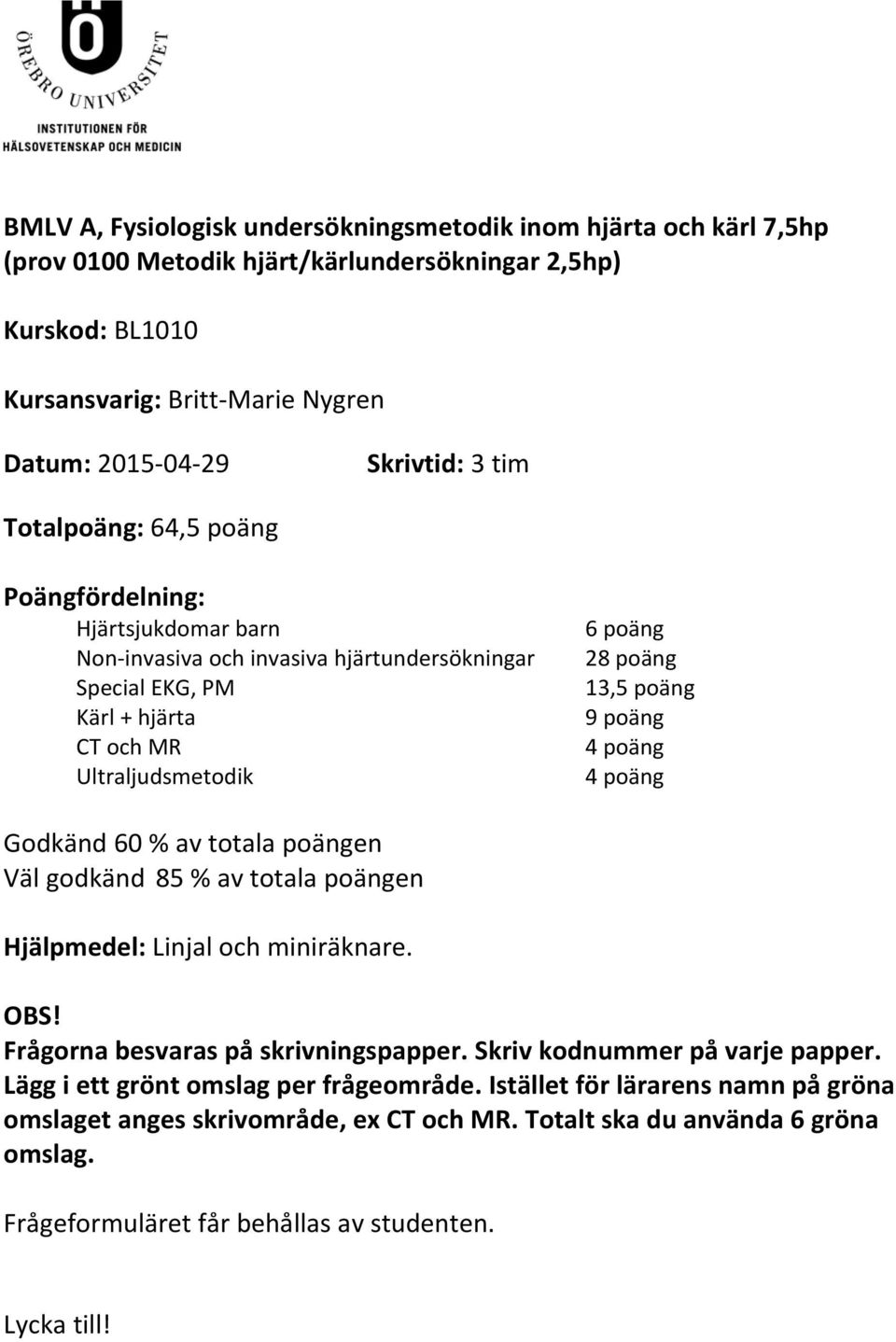 ÖREBRO UNIVERSITET
INSTITUTIONEN FÖR HÄLSOVETENSKAP OCH MEDICIN

BMLV A, Fysiologisk undersökningsmetodik inom hjärta och kärl 7,5hp (prov 0100 Metodik hjärt/kärlundersökningar 2,5hp)

Kurskod: BL1010

Kursansvarig: Britt-Marie Nygren

Datum: 2015-04-29 Skrivtid: 3 tim

Totalpoäng: 64,5 poäng

Poängfördelning:

| | |
|---|---|
| Hjärtsjukdomar barn | 6 poäng |
| Non-invasiva och invasiva hjärtundersökningar | 28 poäng |
| Special EKG, PM | 13,5 poäng |
| Kärl + hjärta | 9 poäng |
| CT och MR | 4 poäng |
| Ultraljudsmetodik | 4 poäng |

Godkänd 60 % av totala poängen
Väl godkänd 85 % av totala poängen

Hjälpmedel: Linjal och miniräknare.

OBS!
Frågorna besvaras på skrivningspapper. Skriv kodnummer på varje papper. Lägg i ett grönt omslag per frågeområde. Istället för lärarens namn på gröna omslaget anges skrivområde, ex CT och MR. Totalt ska du använda 6 gröna omslag.

Frågeformuläret får behållas av studenten.

Lycka till!